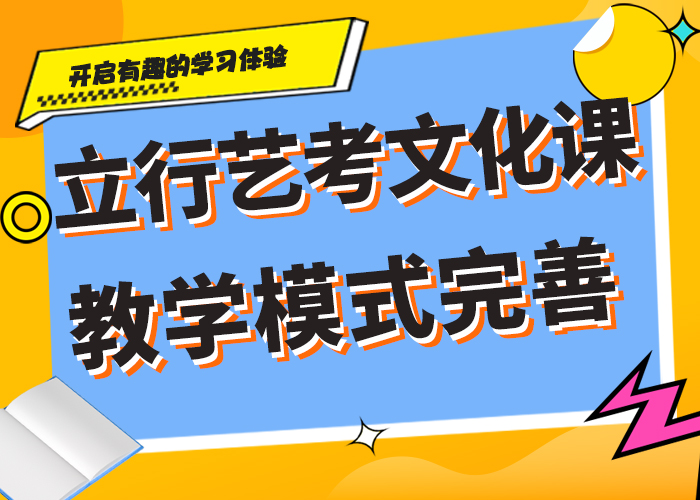 开启有趣的学习体验

立行艺考文化课
教学模式完善